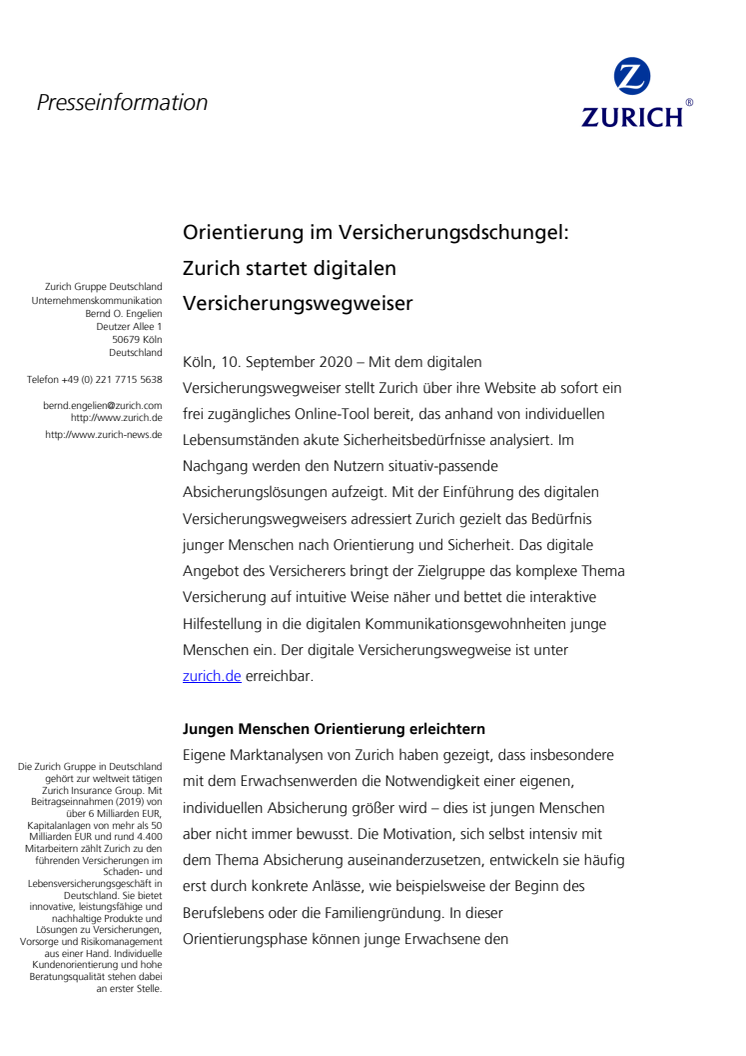 Presseinformation

ZURICH®

Zurich Gruppe Deutschland
Unternehmenskommunikation
Bernd O. Engelien
Deutzer Allee 1
50679 Köln
Deutschland

Telefon +49 (0) 221 7715 5638

bernd.engelien@zurich.com
http://www.zurich.de
http://www.zurich-news.de

Die Zurich Gruppe in Deutschland gehört zur weltweit tätigen Zurich Insurance Group. Mit Beitragseinnahmen (2019) von über 6 Milliarden EUR, Kapitalanlagen von mehr als 50 Milliarden EUR und rund 4.400 Mitarbeitern zählt Zurich zu den führenden Versicherungen im Schaden- und Lebensversicherungsgeschäft in Deutschland. Sie bietet innovative, leistungsfähige und nachhaltige Produkte und Lösungen zu Versicherungen, Vorsorge und Risikomanagement aus einer Hand. Individuelle Kundenorientierung und hohe Beratungsqualität stehen dabei an erster Stelle.

Orientierung im Versicherungsdschungel: Zurich startet digitalen Versicherungswegweiser

Köln, 10. September 2020 – Mit dem digitalen Versicherungswegweiser stellt Zurich über ihre Website ab sofort ein frei zugängliches Online-Tool bereit, das anhand von individuellen Lebensumständen akute Sicherheitsbedürfnisse analysiert. Im Nachgang werden den Nutzern situativ-passende Absicherungslösungen aufzeigt. Mit der Einführung des digitalen Versicherungswegweisers adressiert Zurich gezielt das Bedürfnis junger Menschen nach Orientierung und Sicherheit. Das digitale Angebot des Versicherers bringt der Zielgruppe das komplexe Thema Versicherung auf intuitive Weise näher und bettet die interaktive Hilfestellung in die digitalen Kommunikationsgewohnheiten junge Menschen ein. Der digitale Versicherungswegweise ist unter zurich.de erreichbar.

Jungen Menschen Orientierung erleichtern
Eigene Marktanalysen von Zurich haben gezeigt, dass insbesondere mit dem Erwachsenwerden die Notwendigkeit einer eigenen, individuellen Absicherung größer wird – dies ist jungen Menschen aber nicht immer bewusst. Die Motivation, sich selbst intensiv mit dem Thema Absicherung auseinanderzusetzen, entwickeln sie häufig erst durch konkrete Anlässe, wie beispielsweise der Beginn des Berufslebens oder die Familiengründung. In dieser Orientierungsphase können junge Erwachsene den